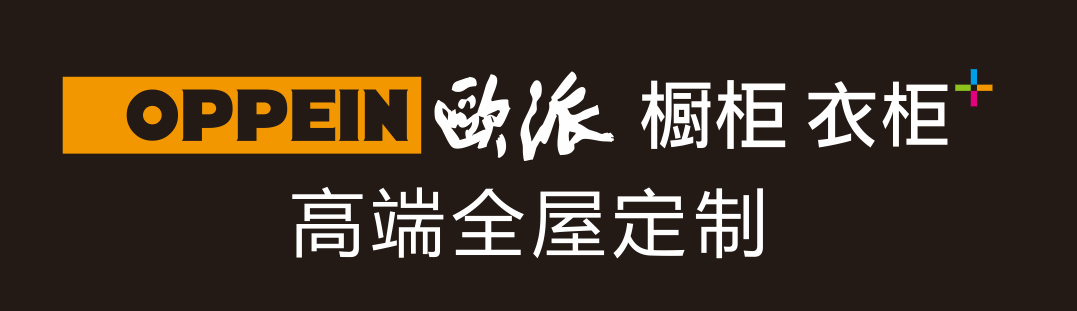 OPPEIN 欧派 橱柜 衣柜+
高端全屋定制